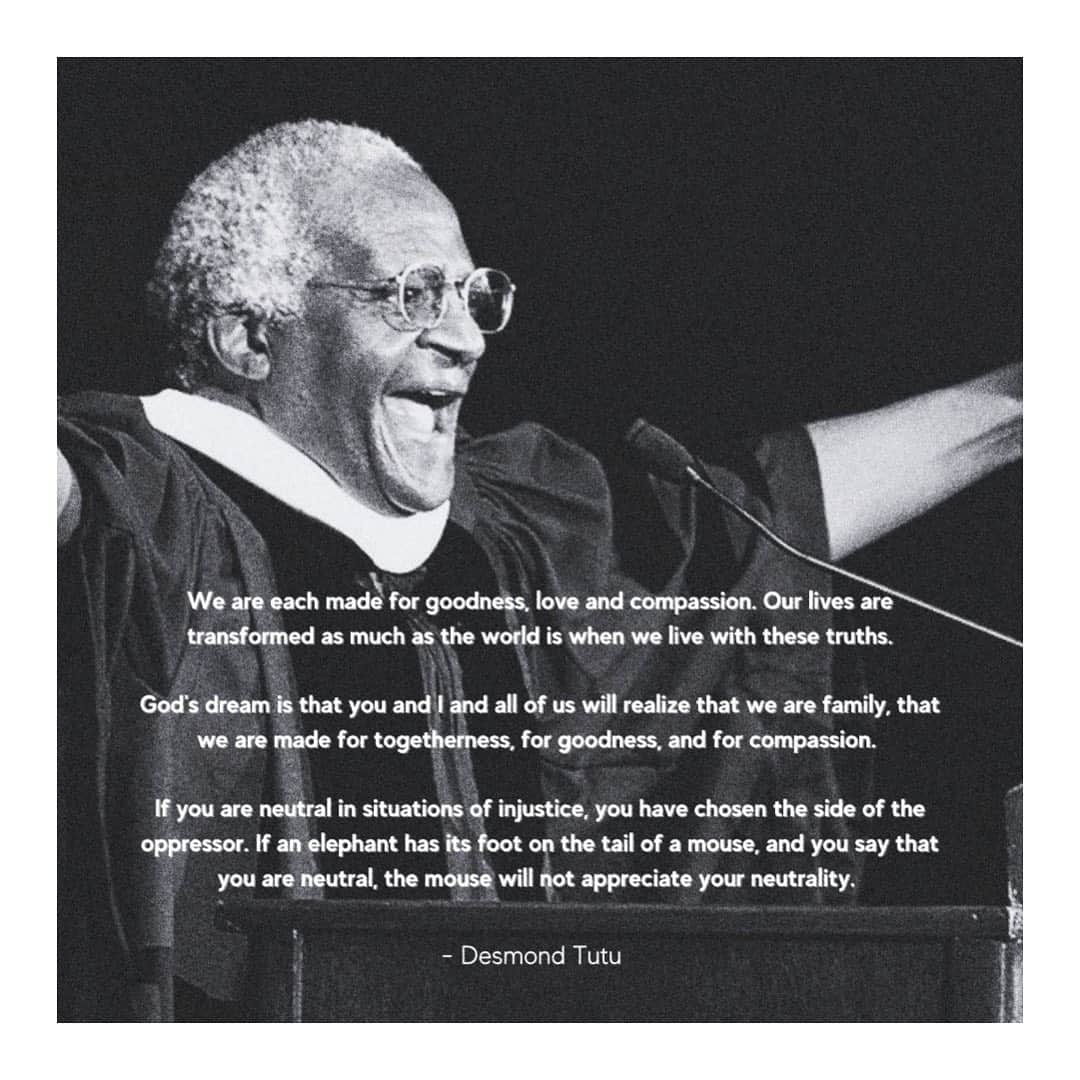 We are each made for goodness, love and compassion. Our lives are transformed as much as the world is when we live with these truths.

God's dream is that you and I and all of us will realize that we are family, that we are made for togetherness, for goodness, and for compassion.

If you are neutral in situations of injustice, you have chosen the side of the oppressor. If an elephant has its foot on the tail of a mouse, and you say that you are neutral, the mouse will not appreciate your neutrality.

- Desmond Tutu